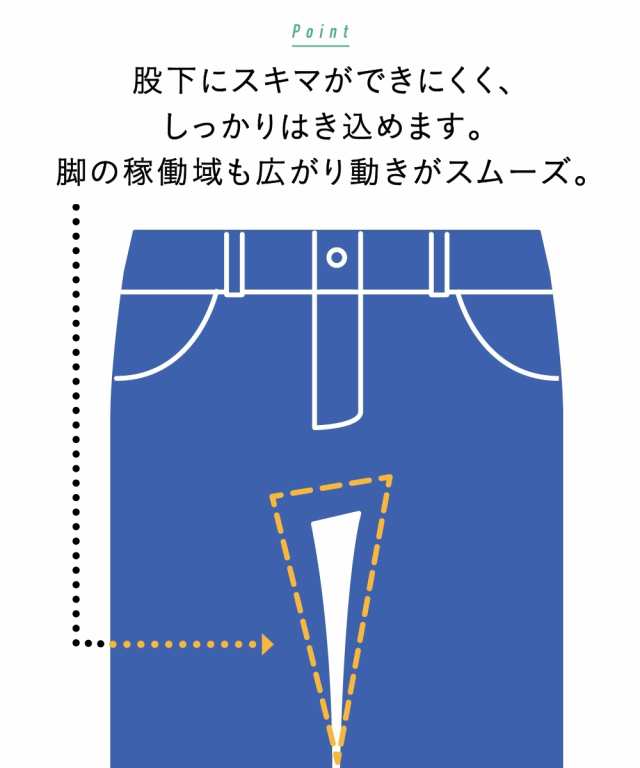 Point

股下にスキマができにくく、
しっかりはき込めます。
脚の稼働域も広がり動きがスムーズ。